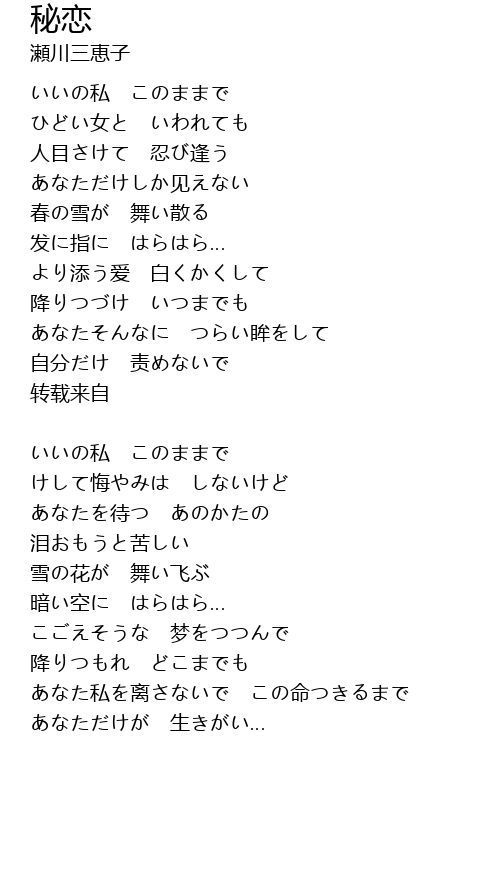 秘恋
瀬川三恵子

いいの私　このままで
ひどい女と　いわれても
人目さけて　忍び逢う
あなただけしか见えない
春の雪が　舞い散る
发に指に　はらはら...
より添う爱　白くかくして
降りつづけ　いつまでも
あなたそんなに　つらい眸をして
自分だけ　责めないで
转载来自

いいの私　このままで
けして悔やみは　しないけど
あなたを待つ　あのかたの
泪おもうと苦しい
雪の花が　舞い飞ぶ
暗い空に　はらはら...
こごえそうな　梦をつつんで
降りつもれ　どこまでも
あなた私を离さないで　この命つきるまで
あなただけが　生きがい...